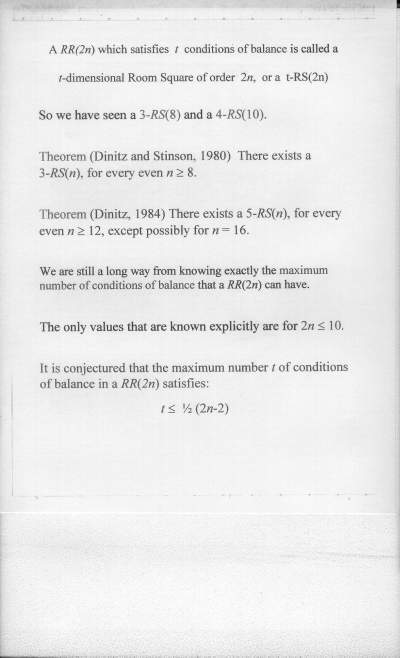 A $RR(2n)$ which satisfies $t$ conditions of balance is called a $t$-dimensional Room Square of order $2n$, or a t-RS(2n)

So we have seen a 3-$RS(8)$ and a 4-$RS(10)$.

Theorem (Dinitz and Stinson, 1980) There exists a 3-$RS(n)$, for every even $n \geq 8$.

Theorem (Dinitz, 1984) There exists a 5-$RS(n)$, for every even $n \geq 12$, except possibly for $n = 16$.

We are still a long way from knowing exactly the maximum number of conditions of balance that a $RR(2n)$ can have.

The only values that are known explicitly are for $2n \leq 10$.

It is conjectured that the maximum number $t$ of conditions of balance in a $RR(2n)$ satisfies:

$t \leq \frac{1}{2}(2n-2)$